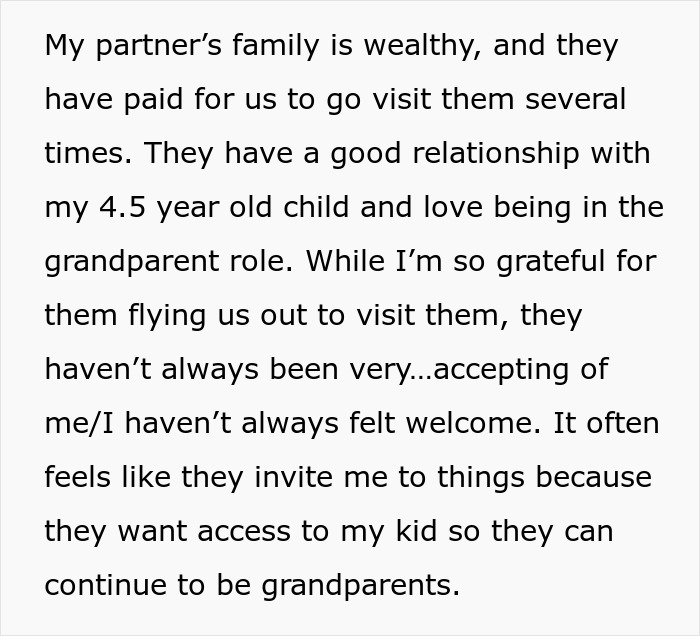 My partner’s family is wealthy, and they have paid for us to go visit them several times. They have a good relationship with my 4.5 year old child and love being in the grandparent role. While I’m so grateful for them flying us out to visit them, they haven’t always been very…accepting of me/I haven’t always felt welcome. It often feels like they invite me to things because they want access to my kid so they can continue to be grandparents.